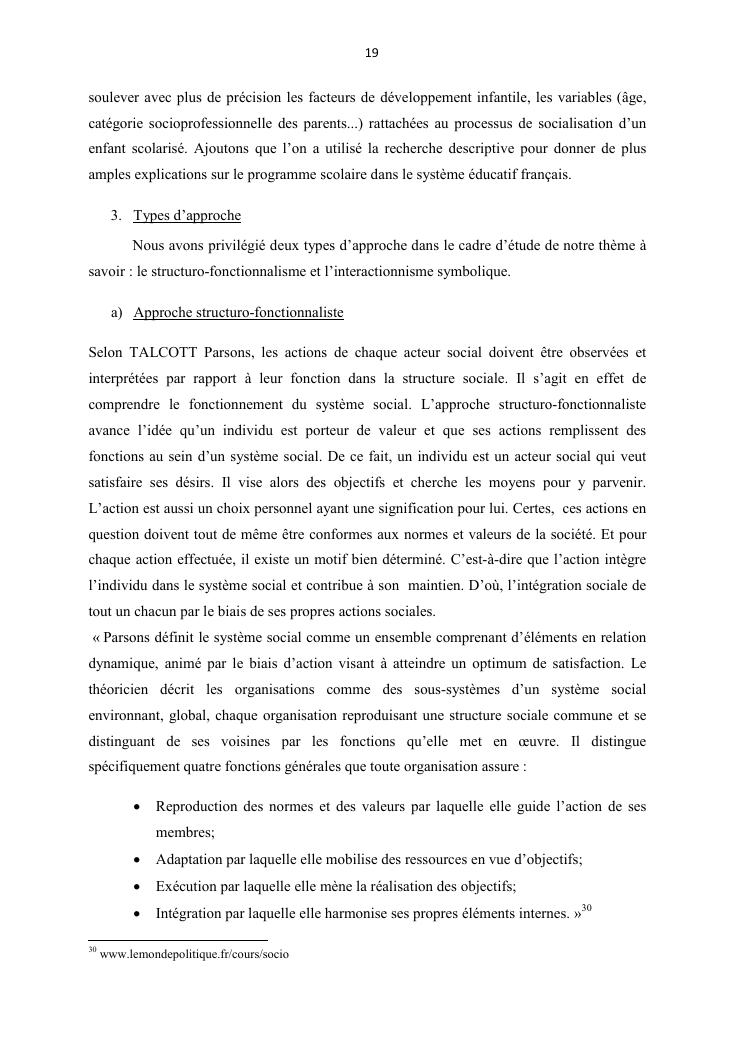 19

soulever avec plus de précision les facteurs de développement infantile, les variables (âge, catégorie socioprofessionnelle des parents...) rattachées au processus de socialisation d'un enfant scolarisé. Ajoutons que l'on a utilisé la recherche descriptive pour donner de plus amples explications sur le programme scolaire dans le système éducatif français.

3. Types d'approche

Nous avons privilégié deux types d'approche dans le cadre d'étude de notre thème à savoir : le structuro-fonctionnalisme et l'interactionnisme symbolique.

a) Approche structuro-fonctionnaliste

Selon TALCOTT Parsons, les actions de chaque acteur social doivent être observées et interprétées par rapport à leur fonction dans la structure sociale. Il s'agit en effet de comprendre le fonctionnement du système social. L'approche structuro-fonctionnaliste avance l'idée qu'un individu est porteur de valeur et que ses actions remplissent des fonctions au sein d'un système social. De ce fait, un individu est un acteur social qui veut satisfaire ses désirs. Il vise alors des objectifs et cherche les moyens pour y parvenir. L'action est aussi un choix personnel ayant une signification pour lui. Certes, ces actions en question doivent tout de même être conformes aux normes et valeurs de la société. Et pour chaque action effectuée, il existe un motif bien déterminé. C'est-à-dire que l'action intègre l'individu dans le système social et contribue à son maintien. D'où, l'intégration sociale de tout un chacun par le biais de ses propres actions sociales.
« Parsons définit le système social comme un ensemble comprenant d'éléments en relation dynamique, animé par le biais d'action visant à atteindre un optimum de satisfaction. Le théoricien décrit les organisations comme des sous-systèmes d'un système social environnant, global, chaque organisation reproduisant une structure sociale commune et se distinguant de ses voisines par les fonctions qu'elle met en œuvre. Il distingue spécifiquement quatre fonctions générales que toute organisation assure :

• Reproduction des normes et des valeurs par laquelle elle guide l'action de ses membres;
• Adaptation par laquelle elle mobilise des ressources en vue d'objectifs;
• Exécution par laquelle elle mène la réalisation des objectifs;
• Intégration par laquelle elle harmonise ses propres éléments internes. »$^{30}$

$^{30}$ www.lemondepolitique.fr/cours/socio